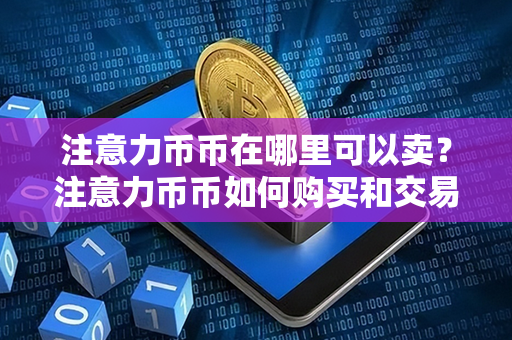 注意力币币在哪里可以卖？
注意力币币如何购买和交易